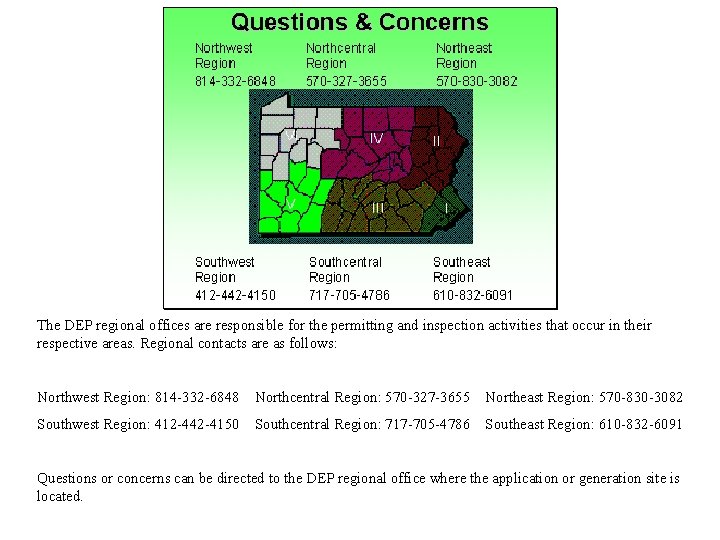 Questions & Concerns

Northwest Region 814-332-6848

Northcentral Region 570-327-3655

Northeast Region 570-830-3082

VI

IV

II

V

III

I

Southwest Region 412-442-4150

Southcentral Region 717-705-4786

Southeast Region 610-832-6091

The DEP regional offices are responsible for the permitting and inspection activities that occur in their respective areas. Regional contacts are as follows:

Northwest Region: 814-332-6848 Northcentral Region: 570-327-3655 Northeast Region: 570-830-3082

Southwest Region: 412-442-4150 Southcentral Region: 717-705-4786 Southeast Region: 610-832-6091

Questions or concerns can be directed to the DEP regional office where the application or generation site is located.